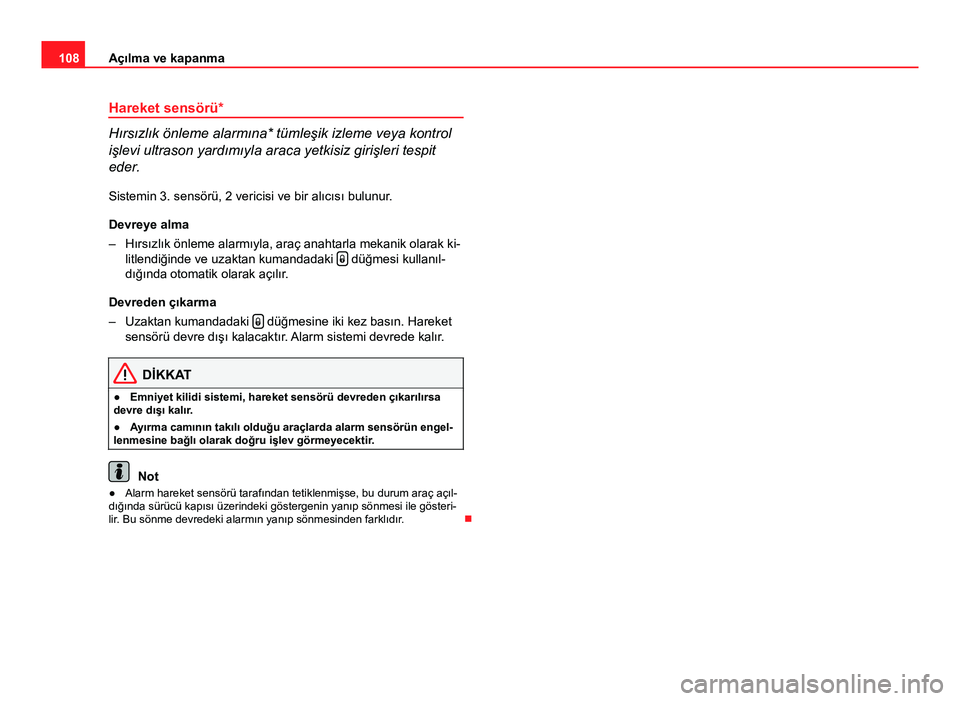 108 Açılma ve kapanma

Hareket sensörü*

Hırsızlık önleme alarmına* tümleşik izleme veya kontrol işlevi ultrason yardımıyla araca yetkisiz girişleri tespit eder.

Sistemin 3. sensörü, 2 vericisi ve bir alıcısı bulunur.

Devreye alma

– Hırsızlık önleme alarmıyla, araç anahtarla mekanik olarak kilitlendiğinde ve uzaktan kumandadaki düğmesi kullanıldığında otomatik olarak açılır.

Devreden çıkarma

– Uzaktan kumandadaki düğmesine iki kez basın. Hareket sensörü devre dışı kalacaktır. Alarm sistemi devrede kalır.

DİKKAT

● Emniyet kilidi sistemi, hareket sensörü devreden çıkarılırsa devre dışı kalır.

● Ayırma camının takılı olduğu araçlarda alarm sensörün engellenmesine bağlı olarak doğru işlev görmeyecektir.

Not

● Alarm hareket sensörü tarafından tetiklenmişse, bu durum araç açıldığında sürücü kapısı üzerindeki göstergenin yanıp sönmesi ile gösterilir. Bu sönme devredeki alarmın yanıp sönmesinden farklıdır.

carmanualsonline.info